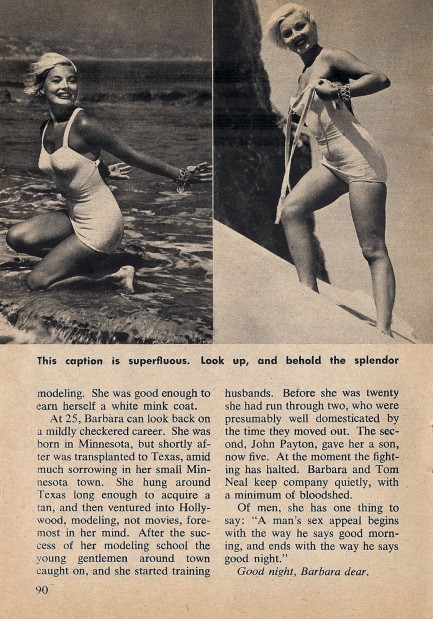 This caption is superfluous. Look up, and behold the splendor

modeling. She was good enough to earn herself a white mink coat.

At 25, Barbara can look back on a mildly checkered career. She was born in Minnesota, but shortly after was transplanted to Texas, amid much sorrowing in her small Minnesota town. She hung around Texas long enough to acquire a tan, and then ventured into Hollywood, modeling, not movies, foremost in her mind. After the success of her modeling school the young gentlemen around town caught on, and she started training husbands. Before she was twenty she had run through two, who were presumably well domesticated by the time they moved out. The second, John Payton, gave her a son, now five. At the moment the fighting has halted. Barbara and Tom Neal keep company quietly, with a minimum of bloodshed.

Of men, she has one thing to say: "A man's sex appeal begins with the way he says good morning, and ends with the way he says good night."

Good night, Barbara dear.

90